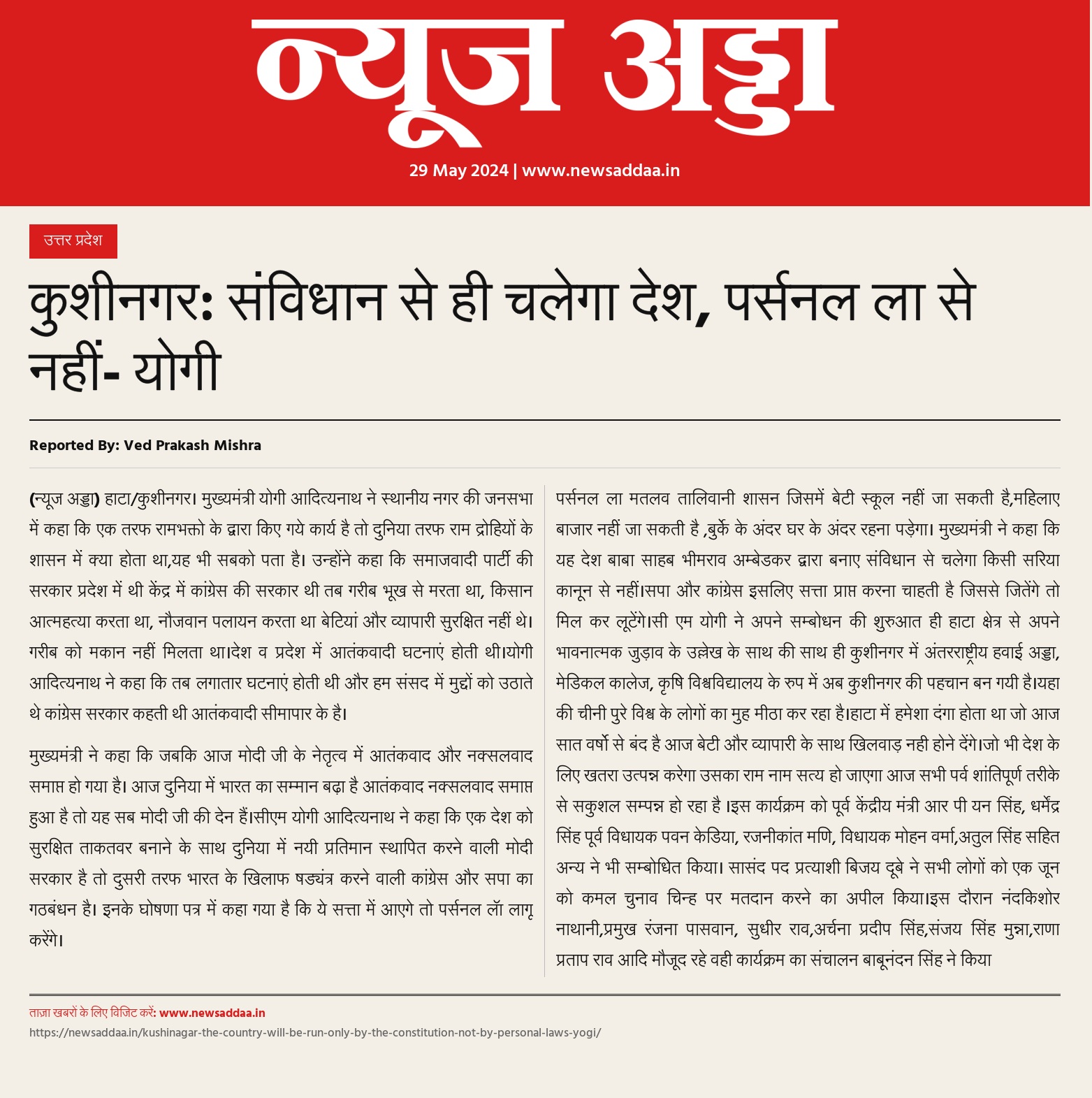 न्यूज अड्डा

29 May 2024 | www.newsaddaa.in

उत्तर प्रदेश

कुशीनगर: संविधान से ही चलेगा देश, पर्सनल ला से नहीं- योगी

Reported By: Ved Prakash Mishra

(न्यूज अड्डा) हाटा/कुशीनगर। मुख्यमंत्री योगी आदित्यनाथ ने स्थानीय नगर की जनसभा में कहा कि एक तरफ रामभक्तो के द्वारा किए गये कार्य है तो दुनिया तरफ राम द्रोहियों के शासन में क्या होता था,यह भी सबको पता है। उन्होंने कहा कि समाजवादी पार्टी की सरकार प्रदेश में थी केंद्र में कांग्रेस की सरकार थी तब गरीब भूख से मरता था, किसान आत्महत्या करता था, नौजवान पलायन करता था बेटियां और व्यापारी सुरक्षित नहीं थे। गरीब को मकान नहीं मिलता था।देश व प्रदेश में आतंकवादी घटनाएं होती थी।योगी आदित्यनाथ ने कहा कि तब लगातार घटनाएं होती थी और हम संसद में मुद्दों को उठाते थे कांग्रेस सरकार कहती थी आतंकवादी सीमापार के है।

मुख्यमंत्री ने कहा कि जबकि आज मोदी जी के नेतृत्व में आतंकवाद और नक्सलवाद समाप्त हो गया है। आज दुनिया में भारत का सम्मान बढ़ा है आतंकवाद नक्सलवाद समाप्त हुआ है तो यह सब मोदी जी की देन हैं।सीएम योगी आदित्यनाथ ने कहा कि एक देश को सुरक्षित ताकतवर बनाने के साथ दुनिया में नयी प्रतिमान स्थापित करने वाली मोदी सरकार है तो दुसरी तरफ भारत के खिलाफ षड्यंत्र करने वाली कांग्रेस और सपा का गठबंधन है। इनके घोषणा पत्र में कहा गया है कि ये सत्ता में आएगे तो पर्सनल लॉ लागू करेंगे।

पर्सनल ला मतलव तालिवानी शासन जिसमें बेटी स्कूल नहीं जा सकती है,महिलाए बाजार नहीं जा सकती है ,बुर्के के अंदर घर के अंदर रहना पड़ेगा। मुख्यमंत्री ने कहा कि यह देश बाबा साहब भीमराव अम्बेडकर द्वारा बनाए संविधान से चलेगा किसी सरिया कानून से नहीं।सपा और कांग्रेस इसलिए सत्ता प्राप्त करना चाहती है जिससे जितेंगे तो मिल कर लूटेंगे।सी एम योगी ने अपने सम्बोधन की शुरुआत ही हाटा क्षेत्र से अपने भावनात्मक जुड़ाव के उल्लेख के साथ की साथ ही कुशीनगर में अंतरराष्ट्रीय हवाई अड्डा, मेडिकल कालेज, कृषि विश्वविद्यालय के रुप में अब कुशीनगर की पहचान बन गयी है।यहा की चीनी पुरे विश्व के लोगों का मुह मीठा कर रहा है।हाटा में हमेशा दंगा होता था जो आज सात वर्षो से बंद है आज बेटी और व्यापारी के साथ खिलवाड़ नही होने देंगे।जो भी देश के लिए खतरा उत्पन्न करेगा उसका राम नाम सत्य हो जाएगा आज सभी पर्व शांतिपूर्ण तरीके से सकुशल सम्पन्न हो रहा है ।इस कार्यक्रम को पूर्व केंद्रीय मंत्री आर पी यन सिंह, धर्मेंद्र सिंह पूर्व विधायक पवन केडिया, रजनीकांत मणि, विधायक मोहन वर्मा,अतुल सिंह सहित अन्य ने भी सम्बोधित किया। सासंद पद प्रत्याशी बिजय दूबे ने सभी लोगों को एक जून को कमल चुनाव चिन्ह पर मतदान करने का अपील किया।इस दौरान नंदकिशोर नाथानी,प्रमुख रंजना पासवान, सुधीर राव,अर्चना प्रदीप सिंह,संजय सिंह मुन्ना,राणा प्रताप राव आदि मौजूद रहे वही कार्यक्रम का संचालन बाबूनंदन सिंह ने किया

ताज़ा खबरों के लिए विजिट करें: www.newsaddaa.in
https://newsaddaa.in/kushinagar-the-country-will-be-run-only-by-the-constitution-not-by-personal-laws-yogi/